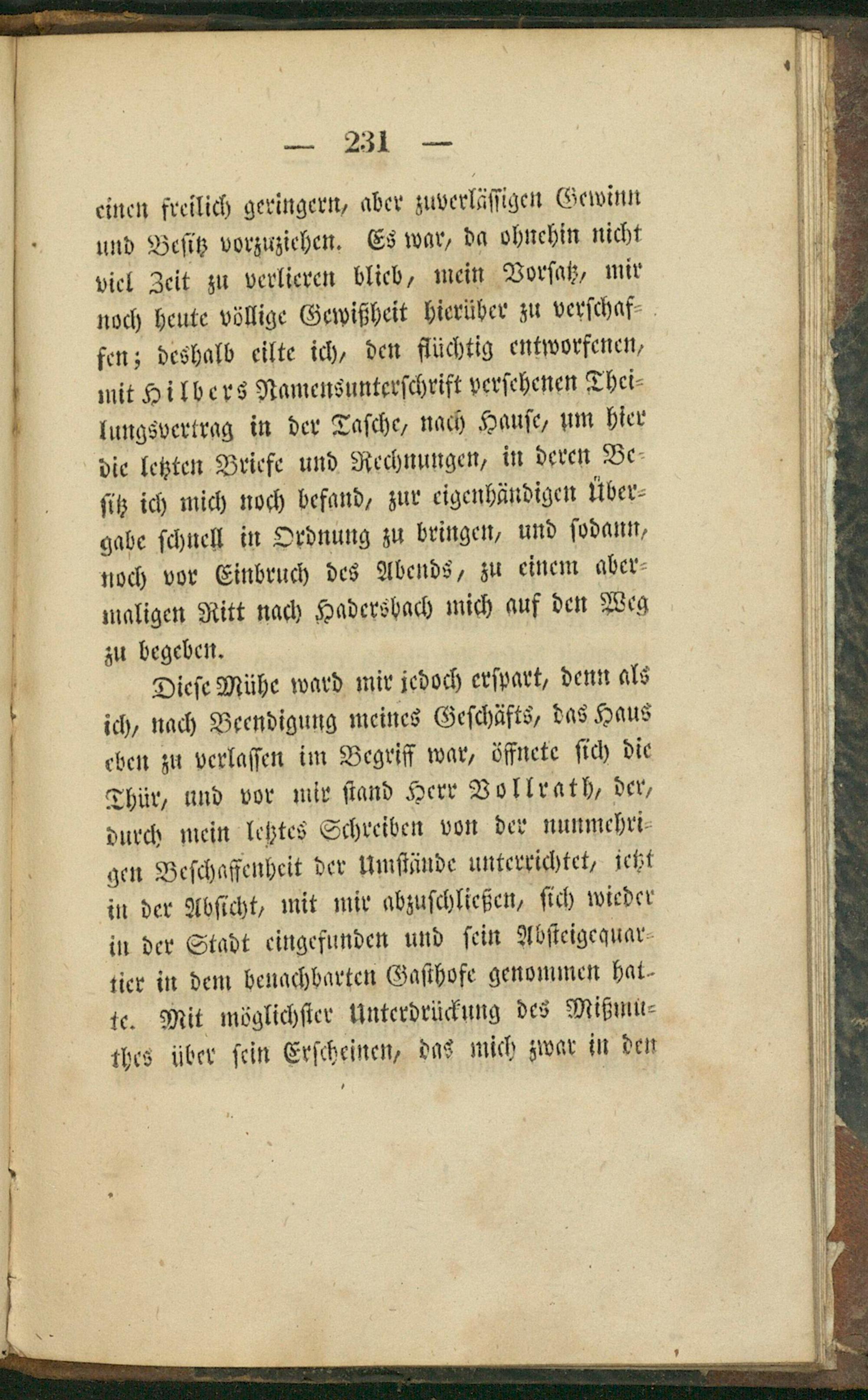 — 231 —

einen freilich geringern, aber zuverlässigen Gewinn und Besitz vorzuziehen. Es war, da ohnehin nicht viel Zeit zu verlieren blieb, mein Vorsatz, mir noch heute völlige Gewißheit hierüber zu verschaffen; deshalb eilte ich, den flüchtig entworfenen, mit Hilbers Namensunterschrift versehenen Theilungsvertrag in der Tasche, nach Hause, um hier die letzten Briefe und Rechnungen, in deren Besitz ich mich noch befand, zur eigenhändigen Übergabe schnell in Ordnung zu bringen, und sodann, noch vor Einbruch des Abends, zu einem abermaligen Ritt nach Hadersbach mich auf den Weg zu begeben.

Diese Mühe ward mir jedoch erspart, denn als ich, nach Beendigung meines Geschäfts, das Haus eben zu verlassen im Begriff war, öffnete sich die Thür, und vor mir stand Herr Vollrath, der, durch mein letztes Schreiben von der nunmehrigen Beschaffenheit der Umstände unterrichtet, jetzt in der Absicht, mit mir abzuschließen, sich wieder in der Stadt eingefunden und sein Absteigequartier in dem benachbarten Gasthofe genommen hatte. Mit möglichster Unterdrückung des Mißmuthes über sein Erscheinen, das mich zwar in den